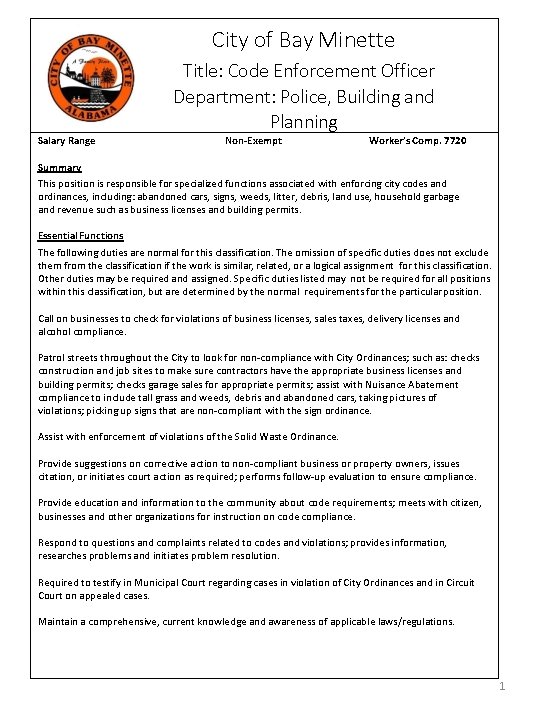 CITY OF BAY MINETTE
A Family Place
ALABAMA

City of Bay Minette
Title: Code Enforcement Officer
Department: Police, Building and Planning

Salary Range Non-Exempt Worker's Comp. 7720

Summary
This position is responsible for specialized functions associated with enforcing city codes and ordinances, including: abandoned cars, signs, weeds, litter, debris, land use, household garbage and revenue such as business licenses and building permits.

Essential Functions
The following duties are normal for this classification. The omission of specific duties does not exclude them from the classification if the work is similar, related, or a logical assignment for this classification. Other duties may be required and assigned. Specific duties listed may not be required for all positions within this classification, but are determined by the normal requirements for the particular position.

Call on businesses to check for violations of business licenses, sales taxes, delivery licenses and alcohol compliance.

Patrol streets throughout the City to look for non-compliance with City Ordinances; such as: checks construction and job sites to make sure contractors have the appropriate business licenses and building permits; checks garage sales for appropriate permits; assist with Nuisance Abatement compliance to include tall grass and weeds, debris and abandoned cars, taking pictures of violations; picking up signs that are non-compliant with the sign ordinance.

Assist with enforcement of violations of the Solid Waste Ordinance.

Provide suggestions on corrective action to non-compliant business or property owners, issues citation, or initiates court action as required; performs follow-up evaluation to ensure compliance.

Provide education and information to the community about code requirements; meets with citizen, businesses and other organizations for instruction on code compliance.

Respond to questions and complaints related to codes and violations; provides information, researches problems and initiates problem resolution.

Required to testify in Municipal Court regarding cases in violation of City Ordinances and in Circuit Court on appealed cases.

Maintain a comprehensive, current knowledge and awareness of applicable laws/regulations.

1